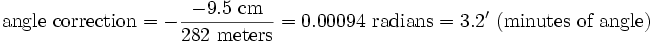 $\text{angle correction} = -\frac{-9.5\text{ cm}}{282\text{ meters}} = 0.00094\text{ radians} = 3.2'\text{ (minutes of angle)}$